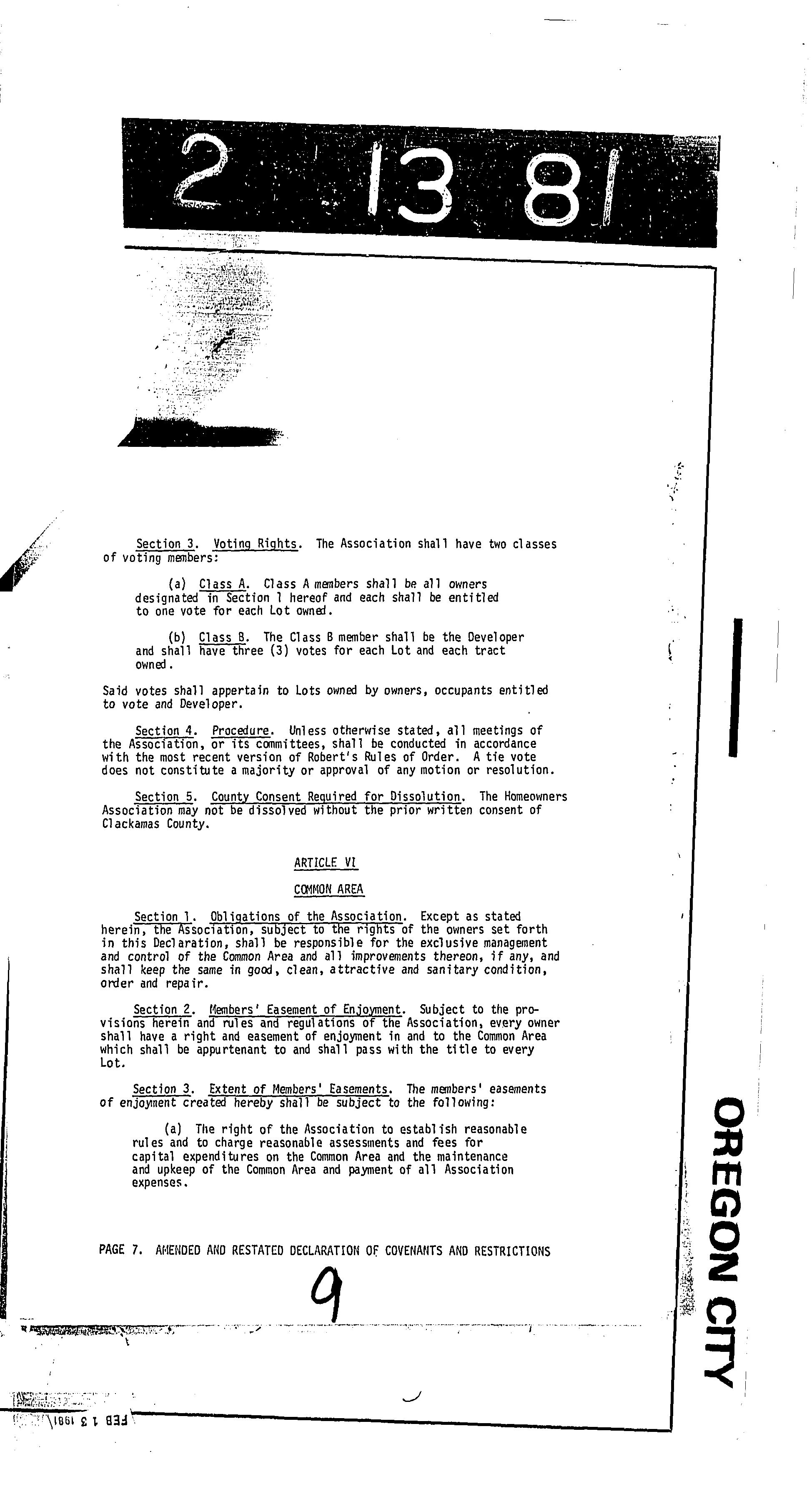 2 13 81

Section 3. Voting Rights. The Association shall have two classes of voting members:

(a) Class A. Class A members shall be all owners designated in Section 1 hereof and each shall be entitled to one vote for each Lot owned.

(b) Class B. The Class B member shall be the Developer and shall have three (3) votes for each Lot and each tract owned.

Said votes shall appertain to Lots owned by owners, occupants entitled to vote and Developer.

Section 4. Procedure. Unless otherwise stated, all meetings of the Association, or its committees, shall be conducted in accordance with the most recent version of Robert's Rules of Order. A tie vote does not constitute a majority or approval of any motion or resolution.

Section 5. County Consent Required for Dissolution. The Homeowners Association may not be dissolved without the prior written consent of Clackamas County.

ARTICLE VI

COMMON AREA

Section 1. Obligations of the Association. Except as stated herein, the Association, subject to the rights of the owners set forth in this Declaration, shall be responsible for the exclusive management and control of the Common Area and all improvements thereon, if any, and shall keep the same in good, clean, attractive and sanitary condition, order and repair.

Section 2. Members' Easement of Enjoyment. Subject to the provisions herein and rules and regulations of the Association, every owner shall have a right and easement of enjoyment in and to the Common Area which shall be appurtenant to and shall pass with the title to every Lot.

Section 3. Extent of Members' Easements. The members' easements of enjoyment created hereby shall be subject to the following:

(a) The right of the Association to establish reasonable rules and to charge reasonable assessments and fees for capital expenditures on the Common Area and the maintenance and upkeep of the Common Area and payment of all Association expenses.

PAGE 7. AMENDED AND RESTATED DECLARATION OF COVENANTS AND RESTRICTIONS

9

OREGON CITY

FEB 13 1981